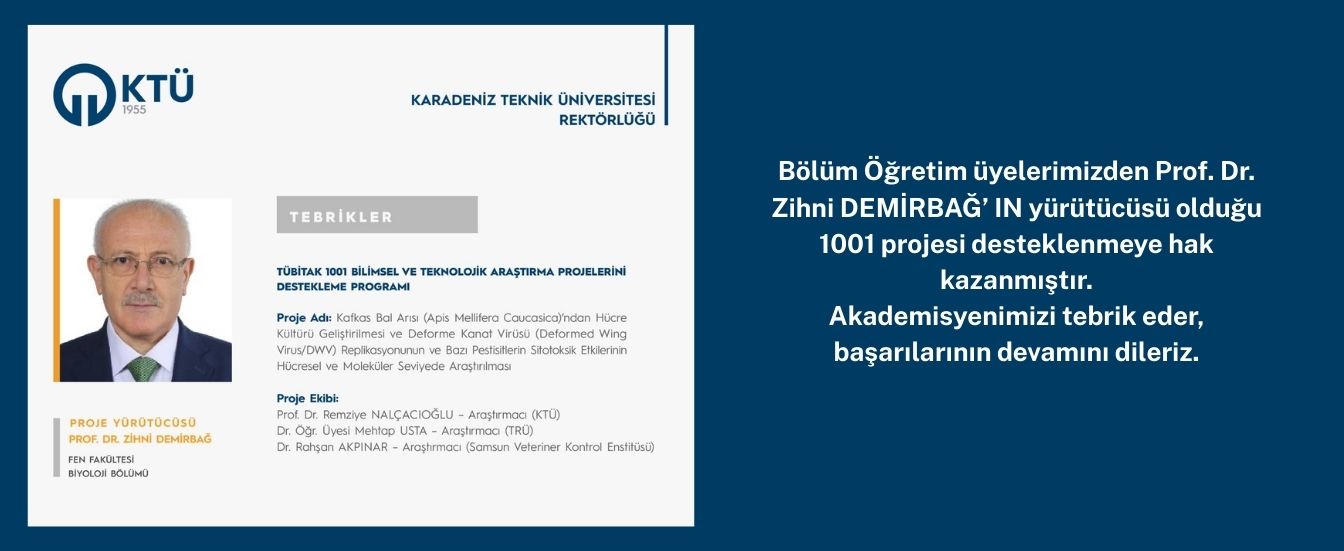 KTÜ
1955

KARADENİZ TEKNİK ÜNİVERSİTESİ
REKTÖRLÜĞÜ

TEBRİKLER

TÜBİTAK 1001 BİLİMSEL VE TEKNOLOJİK ARAŞTIRMA PROJELERİNİ DESTEKLEME PROGRAMI

Proje Adı: Kafkas Bal Arısı (Apis Mellifera Caucasica)'ndan Hücre Kültürü Geliştirilmesi ve Deforme Kanat Virüsü (Deformed Wing Virus/DWV) Replikasyonunun ve Bazı Pestisitlerin Sitotoksik Etkilerinin Hücresel ve Moleküler Seviyede Araştırılması

Proje Ekibi:
Prof. Dr. Remziye NALÇACIOĞLU – Araştırmacı (KTÜ)
Dr. Öğr. Üyesi Mehtap USTA – Araştırmacı (TRÜ)
Dr. Rahşan AKPINAR – Araştırmacı (Samsun Veteriner Kontrol Enstitüsü)

PROJE YÜRÜTÜCÜSÜ
PROF. DR. ZİHNİ DEMİRBAĞ

FEN FAKÜLTESİ
BİYOLOJİ BÖLÜMÜ

Bölüm Öğretim üyelerimizden Prof. Dr. Zihni DEMİRBAĞ' IN yürütücüsü olduğu 1001 projesi desteklenmeye hak kazanmıştır.
Akademisyenimizi tebrik eder, başarılarının devamını dileriz.